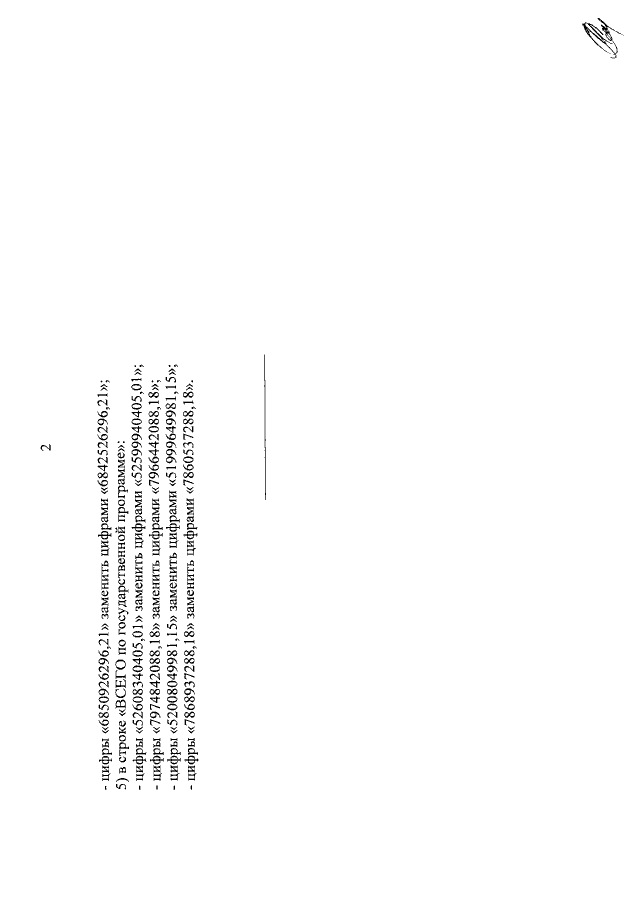 2

- цифры «6850926296,21» заменить цифрами «6842526296,21»;
5) в строке «ВСЕГО по государственной программе»:
- цифры «52608340405,01» заменить цифрами «52599940405,01»;
- цифры «7974842088,18» заменить цифрами «7966442088,18»;
- цифры «52008049981,15» заменить цифрами «51999649981,15»;
- цифры «7868937288,18» заменить цифрами «7860537288,18».